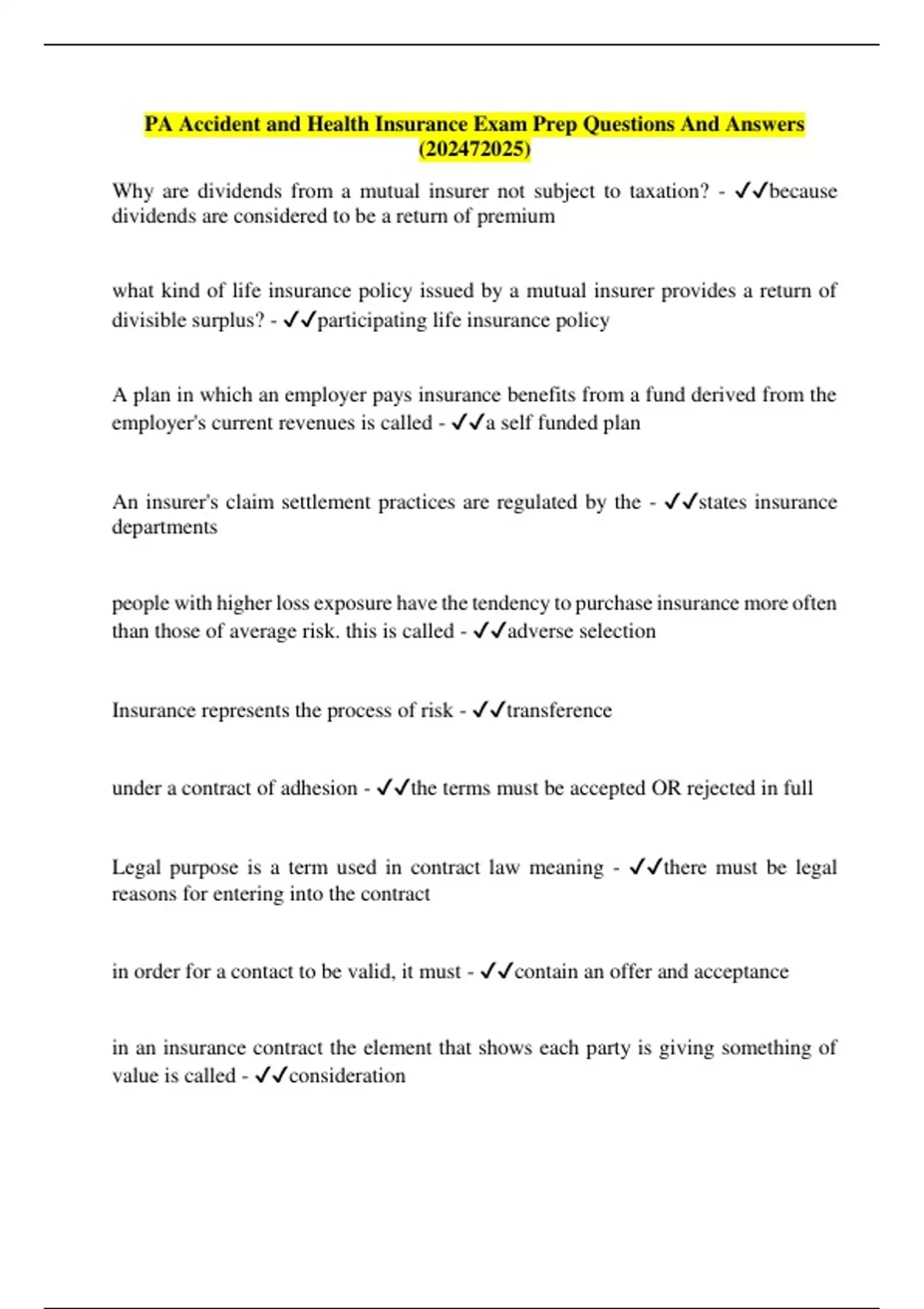 PA Accident and Health Insurance Exam Prep Questions And Answers (202472025)

Why are dividends from a mutual insurer not subject to taxation? - ✓✓because dividends are considered to be a return of premium

what kind of life insurance policy issued by a mutual insurer provides a return of divisible surplus? - ✓✓participating life insurance policy

A plan in which an employer pays insurance benefits from a fund derived from the employer's current revenues is called - ✓✓a self funded plan

An insurer's claim settlement practices are regulated by the - ✓✓states insurance departments

people with higher loss exposure have the tendency to purchase insurance more often than those of average risk. this is called - ✓✓adverse selection

Insurance represents the process of risk - ✓✓transference

under a contract of adhesion - ✓✓the terms must be accepted OR rejected in full

Legal purpose is a term used in contract law meaning - ✓✓there must be legal reasons for entering into the contract

in order for a contact to be valid, it must - ✓✓contain an offer and acceptance

in an insurance contract the element that shows each party is giving something of value is called - ✓✓consideration